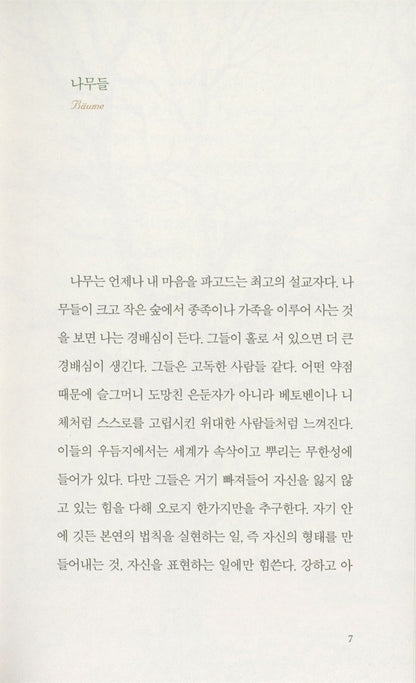 나무들

Bäume

나무는 언제나 내 마음을 파고드는 최고의 설교자다. 나무들이 크고 작은 숲에서 종족이나 가족을 이루어 사는 것을 보면 나는 경배심이 든다. 그들이 홀로 서 있으면 더 큰 경배심이 생긴다. 그들은 고독한 사람들 같다. 어떤 약점 때문에 슬그머니 도망친 은둔자가 아니라 베토벤이나 니체처럼 스스로를 고립시킨 위대한 사람들처럼 느껴진다. 이들의 우듬지에서는 세계가 속삭이고 뿌리는 무한성에 들어가 있다. 다만 그들은 거기 빠져들어 자신을 잃지 않고 있는 힘을 다해 오로지 한가지만을 추구한다. 자기 안에 깃든 본연의 법칙을 실현하는 일, 즉 자신의 형태를 만들어내는 것, 자신을 표현하는 일에만 힘쓴다. 강하고 아

7